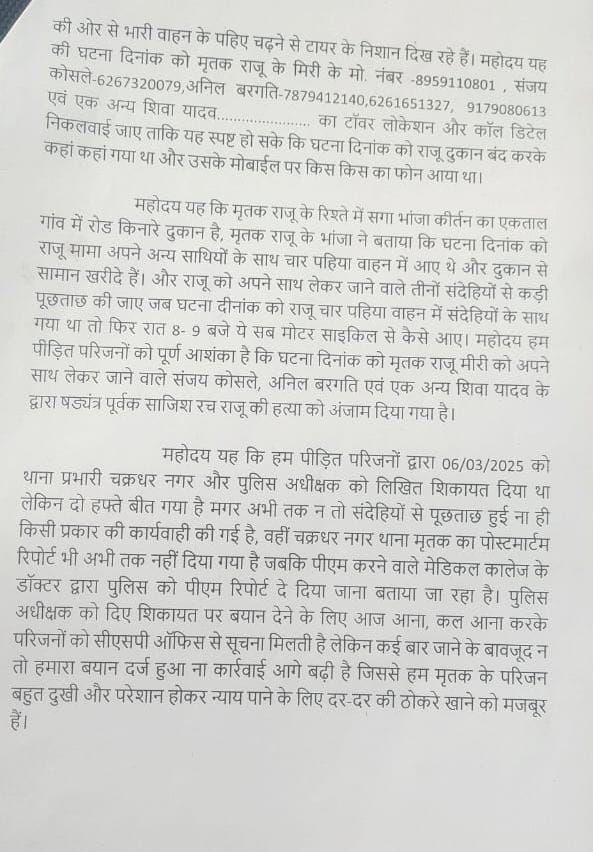 की ओर से भारी वाहन के पहिए चढ़ने से टायर के निशान दिख रहे हैं। महोदय यह की घटना दिनांक को मृतक राजू के मिरी के मो. नंबर -8959110801 , संजय कोसले-6267320079,अनिल बरगति-7879412140,6261651327, 9179080613 एवं एक अन्य शिवा यादव..................... का टॉवर लोकेशन और कॉल डिटेल निकलवाई जाए ताकि यह स्पष्ट हो सके कि घटना दिनांक को राजू दुकान बंद करके कहां कहां गया था और उसके मोबाईल पर किस किस का फोन आया था।

महोदय यह कि मृतक राजू के रिश्ते में सगा भांजा कीर्तन का एकताल गांव में रोड किनारे दुकान है, मृतक राजू के भांजा ने बताया कि घटना दिनांक को राजू मामा अपने अन्य साथियों के साथ चार पहिया वाहन में आए थे और दुकान से सामान खरीदे हैं। और राजू को अपने साथ लेकर जाने वाले तीनों संदेहियों से कड़ी पूछताछ की जाए जब घटना दीनांक को राजू चार पहिया वाहन में संदेहियों के साथ गया था तो फिर रात 8- 9 बजे ये सब मोटर साइकिल से कैसे आए। महोदय हम पीड़ित परिजनों को पूर्ण आशंका है कि घटना दिनांक को मृतक राजू मीरी को अपने साथ लेकर जाने वाले संजय कोसले, अनिल बरगति एवं एक अन्य शिवा यादव के द्वारा षड्यंत्र पूर्वक साजिश रच राजू की हत्या को अंजाम दिया गया है।

महोदय यह कि हम पीड़ित परिजनों द्वारा 06/03/2025 को थाना प्रभारी चक्रधर नगर और पुलिस अधीक्षक को लिखित शिकायत दिया था लेकिन दो हफ्ते बीत गया है मगर अभी तक न तो संदेहियों से पूछताछ हुई ना ही किसी प्रकार की कार्यवाही की गई है, वहीं चक्रधर नगर थाना मृतक का पोस्टमार्टम रिपोर्ट भी अभी तक नहीं दिया गया है जबकि पीएम करने वाले मेडिकल कालेज के डॉक्टर द्वारा पुलिस को पीएम रिपोर्ट दे दिया जाना बताया जा रहा है। पुलिस अधीक्षक को दिए शिकायत पर बयान देने के लिए आज आना, कल आना करके परिजनों को सीएसपी ऑफिस से सूचना मिलती है लेकिन कई बार जाने के बावजूद न तो हमारा बयान दर्ज हुआ ना कार्रवाई आगे बढ़ी है जिससे हम मृतक के परिजन बहुत दुखी और परेशान होकर न्याय पाने के लिए दर-दर की ठोकरे खाने को मजबूर हैं।